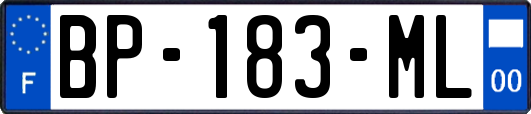 F
BP-183-ML
00